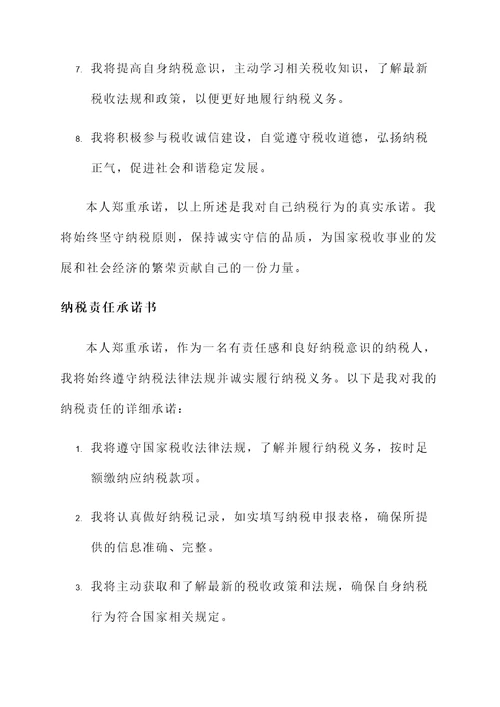 7. 我将提高自身纳税意识，主动学习相关税收知识，了解最新税收法规和政策，以便更好地履行纳税义务。

8. 我将积极参与税收诚信建设，自觉遵守税收道德，弘扬纳税正气，促进社会和谐稳定发展。

本人郑重承诺，以上所述是我对自己纳税行为的真实承诺。我将始终坚守纳税原则，保持诚实守信的品质，为国家税收事业的发展和社会经济的繁荣贡献自己的一份力量。

纳税责任承诺书

本人郑重承诺，作为一名有责任感和良好纳税意识的纳税人，我将始终遵守纳税法律法规并诚实履行纳税义务。以下是我对我的纳税责任的详细承诺：

1. 我将遵守国家税收法律法规，了解并履行纳税义务，按时足额缴纳应纳税款项。

2. 我将认真做好纳税记录，如实填写纳税申报表格，确保所提供的信息准确、完整。

3. 我将主动获取和了解最新的税收政策和法规，确保自身纳税行为符合国家相关规定。